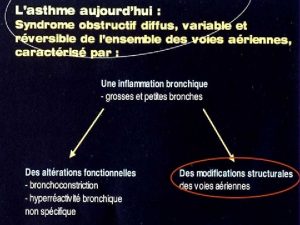 L'asthme aujourd'hui :
Syndrome obstructif diffus, variable et réversible de l'ensemble des voies aériennes, caractérisé par :

Une inflammation bronchique
- grosses et petites bronches

Des altérations fonctionnelles
- bronchoconstriction
- hyperréactivité bronchique non spécifique

Des modifications structurales des voies aériennes